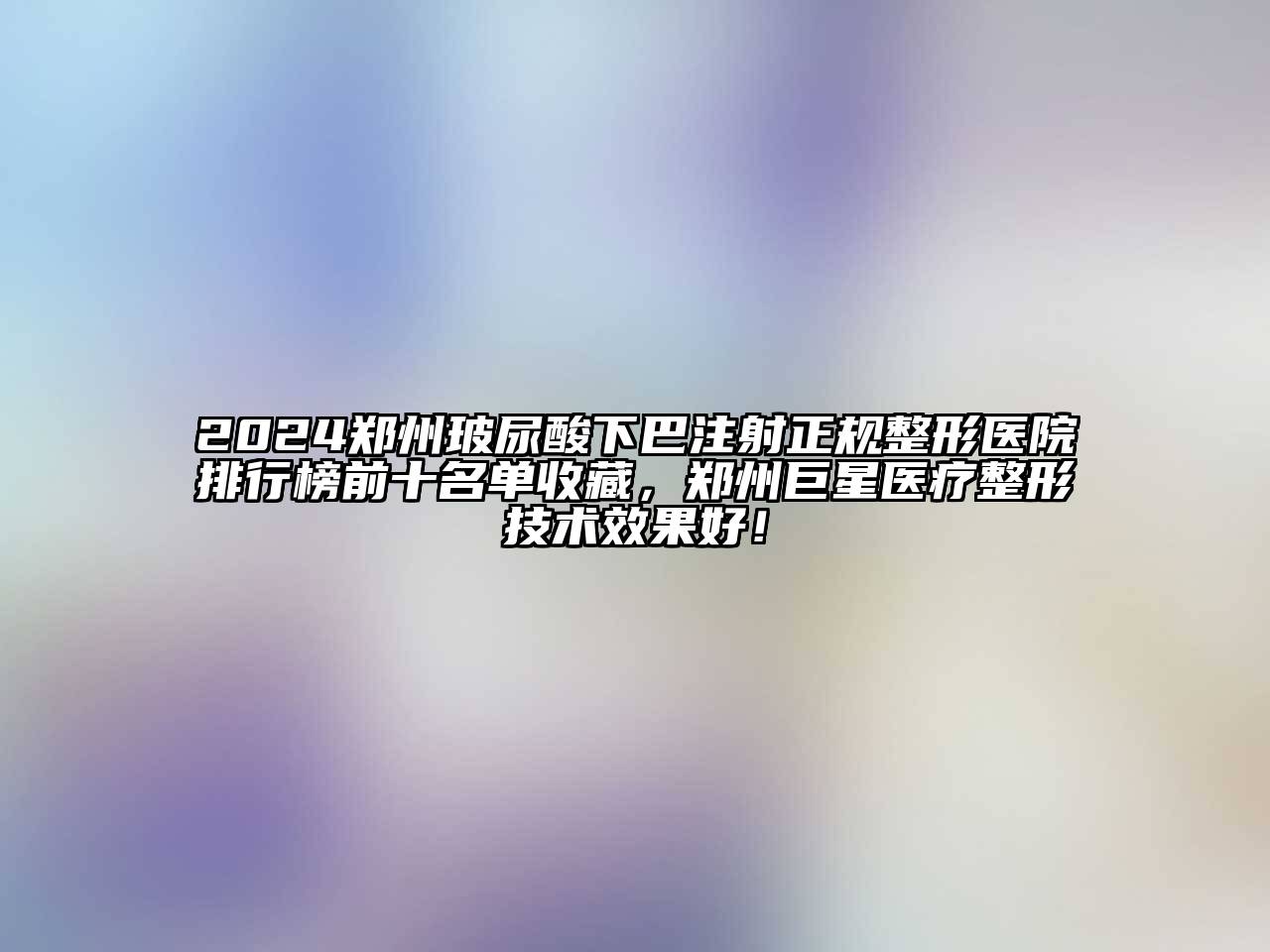 2024郑州玻尿酸下巴注射正规整形医院排行榜前十名单收藏，郑州巨星医疗整形技术效果好！